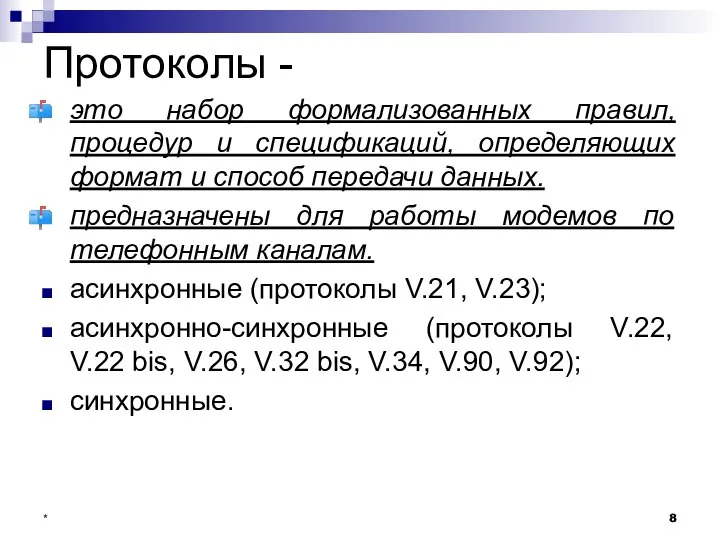 Протоколы -

это набор формализованных правил, процедур и спецификаций, определяющих формат и способ передачи данных.

предназначены для работы модемов по телефонным каналам.

асинхронные (протоколы V.21, V.23);

асинхронно-синхронные (протоколы V.22, V.22 bis, V.26, V.32 bis, V.34, V.90, V.92);

синхронные.

*

8